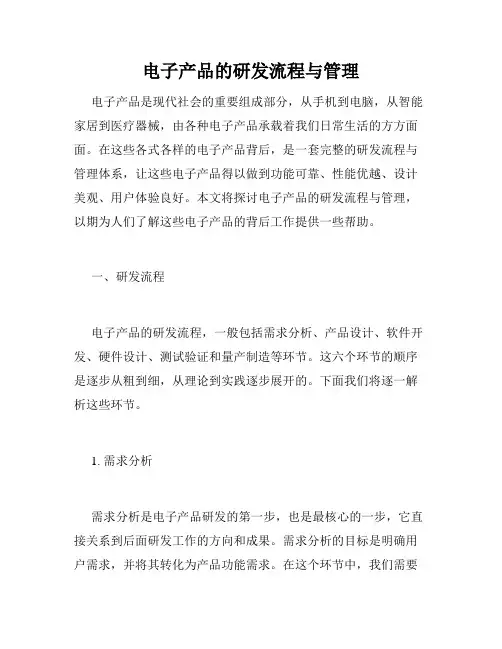 电子产品的研发流程与管理

电子产品是现代社会的重要组成部分，从手机到电脑，从智能家居到医疗器械，由各种电子产品承载着我们日常生活的方方面面。在这些各式各样的电子产品背后，是一套完整的研发流程与管理体系，让这些电子产品得以做到功能可靠、性能优越、设计美观、用户体验良好。本文将探讨电子产品的研发流程与管理，以期为人们了解这些电子产品的背后工作提供一些帮助。

一、研发流程

电子产品的研发流程，一般包括需求分析、产品设计、软件开发、硬件设计、测试验证和量产制造等环节。这六个环节的顺序是逐步从粗到细，从理论到实践逐步展开的。下面我们将逐一解析这些环节。

1. 需求分析

需求分析是电子产品研发的第一步，也是最核心的一步，它直接关系到后面研发工作的方向和成果。需求分析的目标是明确用户需求，并将其转化为产品功能需求。在这个环节中，我们需要